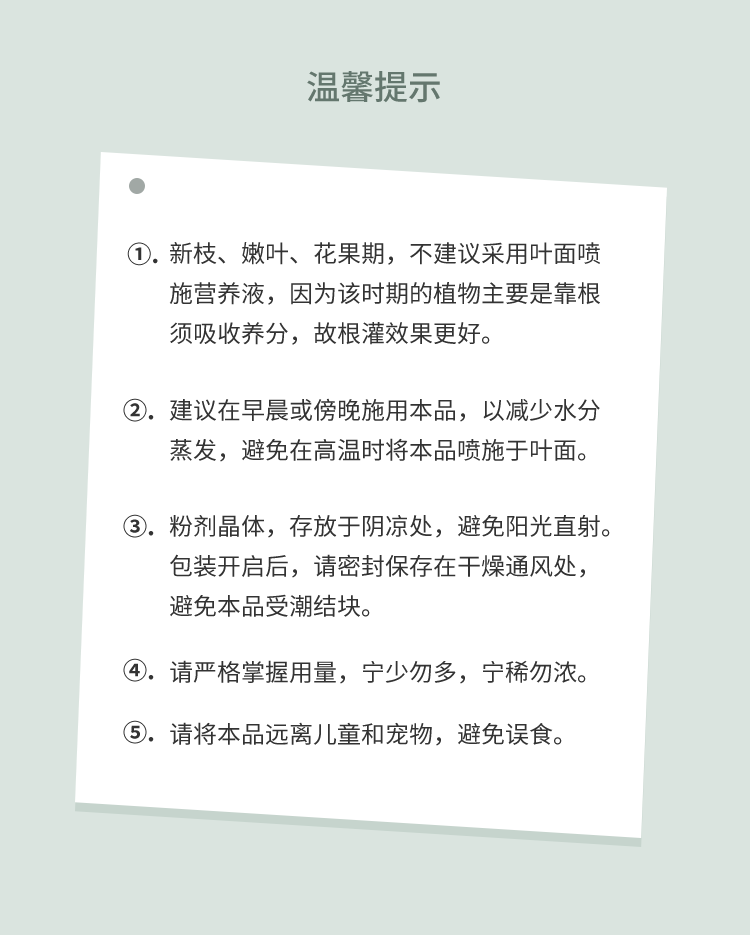 温馨提示

①. 新枝、嫩叶、花果期，不建议采用叶面喷施营养液，因为该时期的植物主要是靠根须吸收养分，故根灌效果更好。

②. 建议在早晨或傍晚施用本品，以减少水分蒸发，避免在高温时将本品喷施于叶面。

③. 粉剂晶体，存放于阴凉处，避免阳光直射。包装开启后，请密封保存在干燥通风处，避免本品受潮结块。

④. 请严格掌握用量，宁少勿多，宁稀勿浓。

⑤. 请将本品远离儿童和宠物，避免误食。